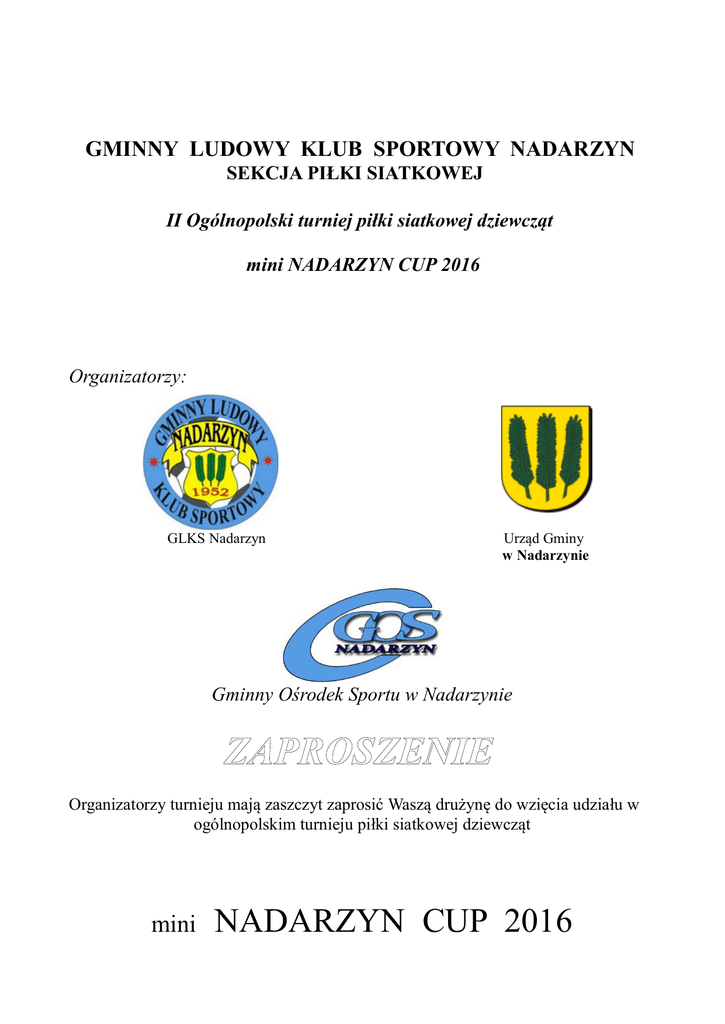 GMINNY LUDOWY KLUB SPORTOWY NADARZYN
SEKCJA PIŁKI SIATKOWEJ

II Ogólnopolski turniej piłki siatkowej dziewcząt

mini NADARZYN CUP 2016

Organizatorzy:

GMINNY LUDOWY NADARZYN 1952 KLUB SPORTOWY

GLKS Nadarzyn

Urząd Gminy
w Nadarzynie

GOS NADARZYN

Gminny Ośrodek Sportu w Nadarzynie

ZAPROSZENIE

Organizatorzy turnieju mają zaszczyt zaprosić Waszą drużynę do wzięcia udziału w ogólnopolskim turnieju piłki siatkowej dziewcząt

mini NADARZYN CUP 2016